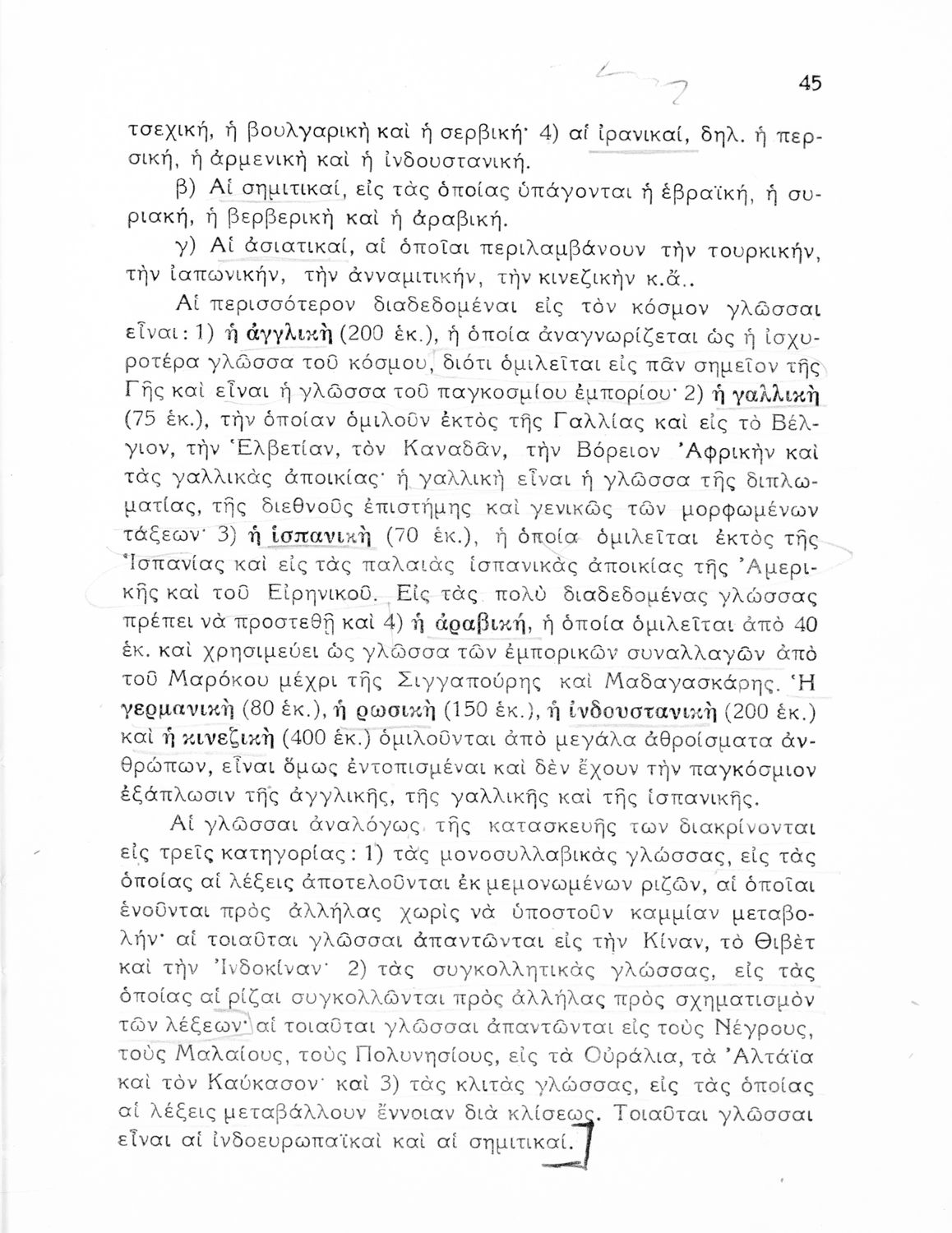 45

τσεχική, ἡ βουλγαρικὴ καὶ ἡ σερβική· 4) αἱ ἰρανικαί, δηλ. ἡ περσική, ἡ ἀρμενικὴ καὶ ἡ ἰνδουστανική.

β) Αἱ σημιτικαί, εἰς τὰς ὁποίας ὑπάγονται ἡ ἑβραϊκή, ἡ συριακή, ἡ βερβερικὴ καὶ ἡ ἀραβική.

γ) Αἱ ἀσιατικαί, αἱ ὁποῖαι περιλαμβάνουν τὴν τουρκικήν, τὴν ἰαπωνικήν, τὴν ἀνναμιτικήν, τὴν κινεζικὴν κ.ἄ..

Αἱ περισσότερον διαδεδομέναι εἰς τὸν κόσμον γλῶσσαι εἶναι: 1) ἡ ἀγγλικὴ (200 ἑκ.), ἡ ὁποία ἀναγνωρίζεται ὡς ἡ ἰσχυροτέρα γλῶσσα τοῦ κόσμου, διότι ὁμιλεῖται εἰς πᾶν σημεῖον τῆς Γῆς καὶ εἶναι ἡ γλῶσσα τοῦ παγκοσμίου ἐμπορίου· 2) ἡ γαλλικὴ (75 ἑκ.), τὴν ὁποίαν ὁμιλοῦν ἐκτὸς τῆς Γαλλίας καὶ εἰς τὸ Βέλγιον, τὴν Ἑλβετίαν, τὸν Καναδᾶν, τὴν Βόρειον Ἀφρικὴν καὶ τὰς γαλλικὰς ἀποικίας· ἡ γαλλικὴ εἶναι ἡ γλῶσσα τῆς διπλωματίας, τῆς διεθνοῦς ἐπιστήμης καὶ γενικῶς τῶν μορφωμένων τάξεων· 3) ἡ ἰσπανικὴ (70 ἑκ.), ἡ ὁποία ὁμιλεῖται ἐκτὸς τῆς Ἰσπανίας καὶ εἰς τὰς παλαιὰς ἰσπανικὰς ἀποικίας τῆς Ἀμερικῆς καὶ τοῦ Εἰρηνικοῦ. Εἰς τὰς πολὺ διαδεδομένας γλώσσας πρέπει νὰ προστεθῇ καὶ 4) ἡ ἀραβική, ἡ ὁποία ὁμιλεῖται ἀπὸ 40 ἑκ. καὶ χρησιμεύει ὡς γλῶσσα τῶν ἐμπορικῶν συναλλαγῶν ἀπὸ τοῦ Μαρόκου μέχρι τῆς Σιγγαπούρης καὶ Μαδαγασκάρης. Ἡ γερμανικὴ (80 ἑκ.), ἡ ρωσικὴ (150 ἑκ.), ἡ ἰνδουστανικὴ (200 ἑκ.) καὶ ἡ κινεζικὴ (400 ἑκ.) ὁμιλοῦνται ἀπὸ μεγάλα ἀθροίσματα ἀνθρώπων, εἶναι ὅμως ἐντοπισμέναι καὶ δὲν ἔχουν τὴν παγκόσμιον ἐξάπλωσιν τῆς ἀγγλικῆς, τῆς γαλλικῆς καὶ τῆς ἰσπανικῆς.

Αἱ γλῶσσαι ἀναλόγως τῆς κατασκευῆς των διακρίνονται εἰς τρεῖς κατηγορίας: 1) τὰς μονοσυλλαβικὰς γλώσσας, εἰς τὰς ὁποίας αἱ λέξεις ἀποτελοῦνται ἐκ μεμονωμένων ριζῶν, αἱ ὁποῖαι ἑνοῦνται πρὸς ἀλλήλας χωρὶς νὰ ὑποστοῦν καμμίαν μεταβολήν· αἱ τοιαῦται γλῶσσαι ἀπαντῶνται εἰς τὴν Κίναν, τὸ Θιβὲτ καὶ τὴν Ἰνδοκίναν· 2) τὰς συγκολλητικὰς γλώσσας, εἰς τὰς ὁποίας αἱ ρίζαι συγκολλῶνται πρὸς ἀλλήλας πρὸς σχηματισμὸν τῶν λέξεων· αἱ τοιαῦται γλῶσσαι ἀπαντῶνται εἰς τοὺς Νέγρους, τοὺς Μαλαίους, τοὺς Πολυνησίους, εἰς τὰ Οὐράλια, τὰ Ἀλτάϊα καὶ τὸν Καύκασον· καὶ 3) τὰς κλιτὰς γλώσσας, εἰς τὰς ὁποίας αἱ λέξεις μεταβάλλουν ἔννοιαν διὰ κλίσεως. Τοιαῦται γλῶσσαι εἶναι αἱ ἰνδοευρωπαϊκαὶ καὶ αἱ σημιτικαί.